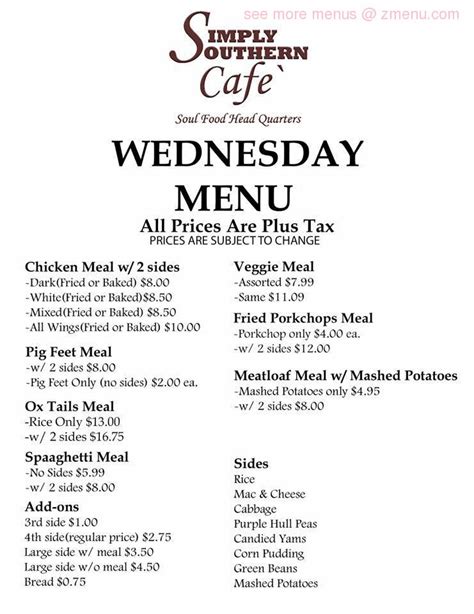 see more menus @ zmenu.com

SIMPLY SOUTHERN Cafe`

Soul Food Head Quarters

WEDNESDAY MENU

All Prices Are Plus Tax
PRICES ARE SUBJECT TO CHANGE

Chicken Meal w/ 2 sides
-Dark(Fried or Baked) $8.00
-White(Fried or Baked)$8.50
-Mixed(Fried or Baked) $8.50
-All Wings(Fried or Baked) $10.00

Pig Feet Meal
-w/ 2 sides $8.00
-Pig Feet Only (no sides) $2.00 ea.

Ox Tails Meal
-Rice Only $13.00
-w/ 2 sides $16.75

Spaaghetti Meal
-No Sides $5.99
-w/ 2 sides $8.00

Add-ons
3rd side $1.00
4th side(regular price) $2.75
Large side w/ meal $3.50
Large side w/o meal $4.50
Bread $0.75

Veggie Meal
-Assorted $7.99
-Same $11.09

Fried Porkchops Meal
-Porkchop only $4.00 ea.
-w/ 2 sides $12.00

Meatloaf Meal w/ Mashed Potatoes
-Mashed Potatoes only $4.95
-w/ 2 sides $8.00

Sides
Rice
Mac & Cheese
Cabbage
Purple Hull Peas
Candied Yams
Corn Pudding
Green Beans
Mashed Potatoes